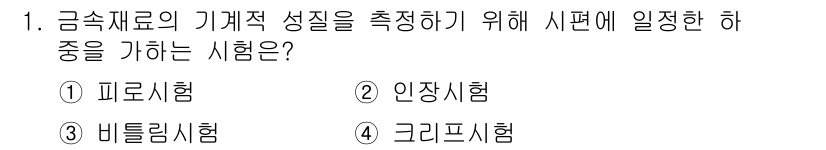 1. 금속재료의 기계적 성질을 측정하기 위해 시편에 일정한 하중을 가하는 시험은?

① 피로시험 ② 인장시험

③ 비틀림시험 ④ 크리프시험